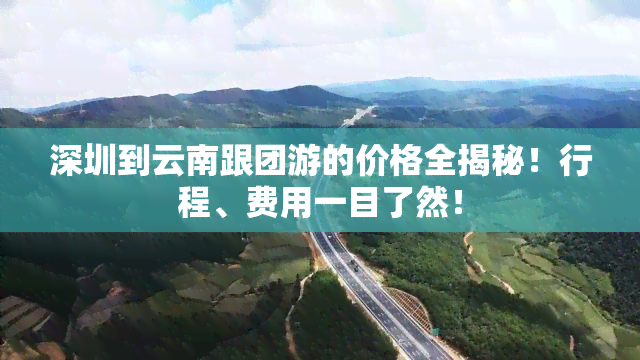 深圳到云南跟团游的价格全揭秘！行程、费用一目了然！